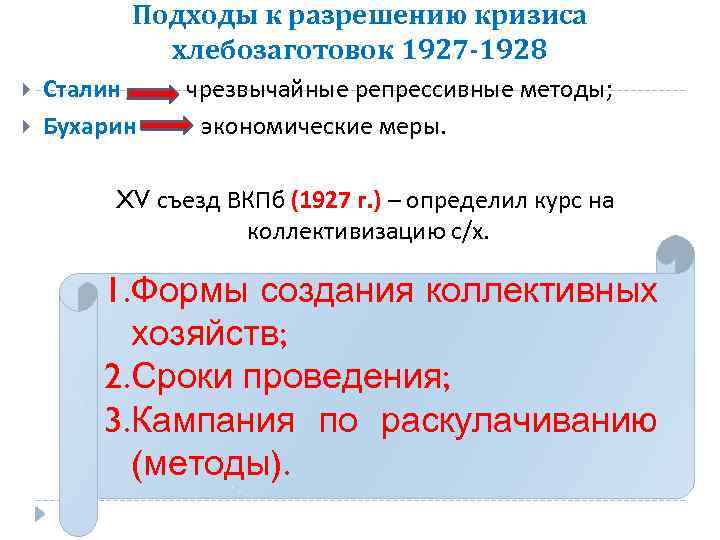 Подходы к разрешению кризиса хлебозаготовок 1927-1928

Сталин чрезвычайные репрессивные методы;

Бухарин экономические меры.

XV съезд ВКПб (1927 г.) – определил курс на коллективизацию с/х.

1.Формы создания коллективных хозяйств;
2.Сроки проведения;
3.Кампания по раскулачиванию (методы).